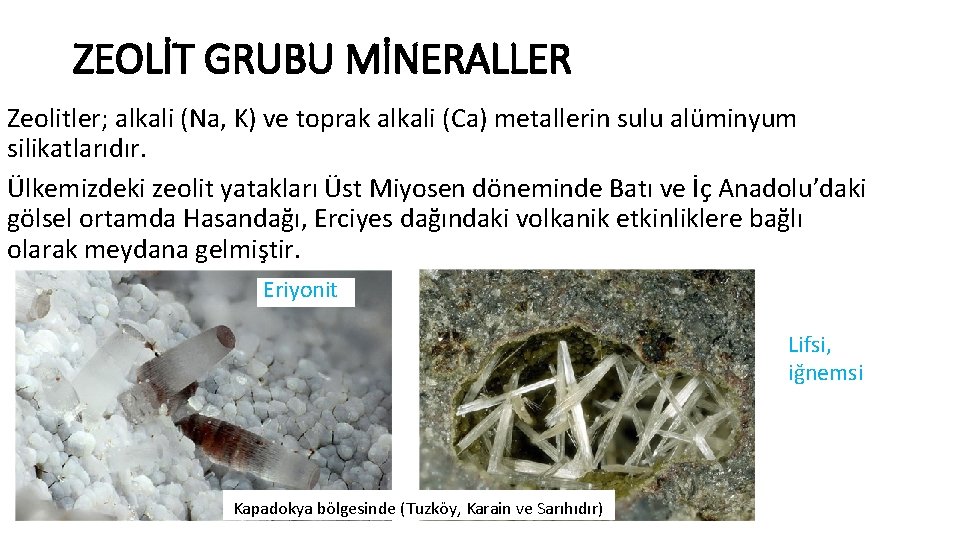 ZEOLİT GRUBU MİNERALLER

Zeolitler; alkali (Na, K) ve toprak alkali (Ca) metallerin sulu alüminyum silikatlarıdır.

Ülkemizdeki zeolit yatakları Üst Miyosen döneminde Batı ve İç Anadolu'daki gölsel ortamda Hasandağı, Erciyes dağındaki volkanik etkinliklere bağlı olarak meydana gelmiştir.

Eriyonit

Lifsi, iğnemsi

Kapadokya bölgesinde (Tuzköy, Karain ve Sarıhıdır)